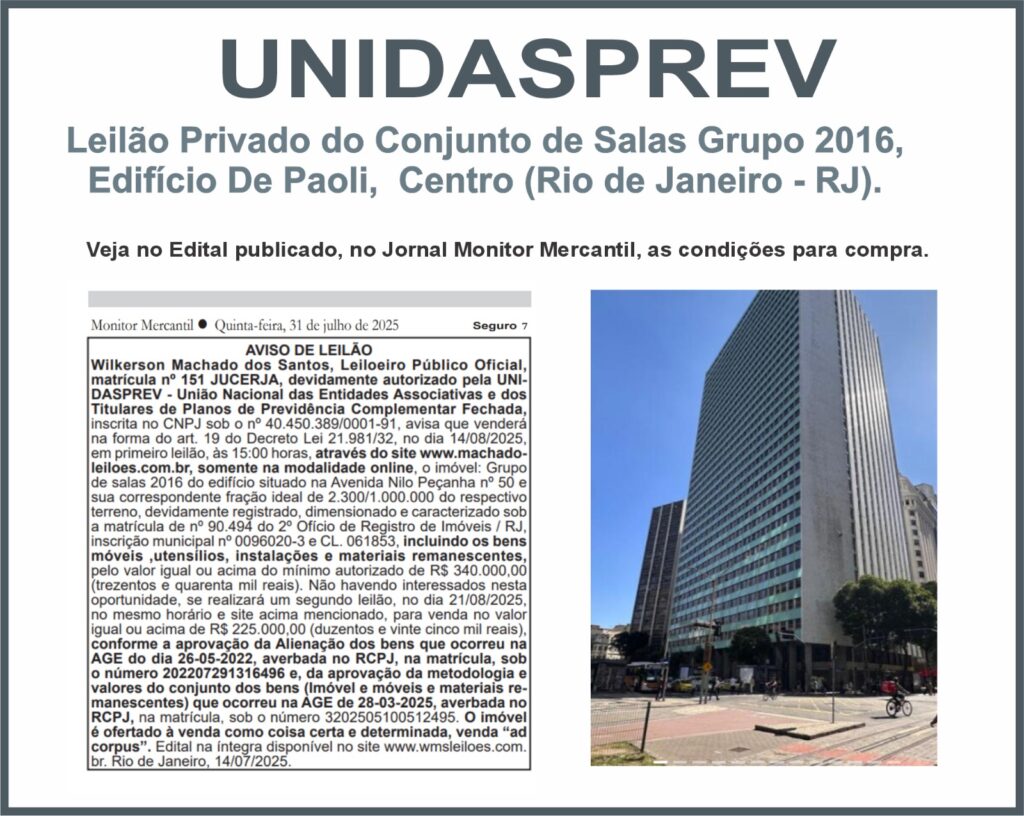 UNIDASPREV

Leilão Privado do Conjunto de Salas Grupo 2016, Edifício De Paoli, Centro (Rio de Janeiro - RJ).

Veja no Edital publicado, no Jornal Monitor Mercantil, as condições para compra.

Monitor Mercantil ● Quinta-feira, 31 de julho de 2025 Seguro 7

AVISO DE LEILÃO
Wilkerson Machado dos Santos, Leiloeiro Público Oficial, matrícula nº 151 JUCERJA, devidamente autorizado pela UNIDASPREV - União Nacional das Entidades Associativas e dos Titulares de Planos de Previdência Complementar Fechada, inscrita no CNPJ sob o nº 40.450.389/0001-91, avisa que venderá na forma do art. 19 do Decreto Lei 21.981/32, no dia 14/08/2025, em primeiro leilão, às 15:00 horas, através do site www.machadoleiloes.com.br, somente na modalidade online, o imóvel: Grupo de salas 2016 do edifício situado na Avenida Nilo Peçanha nº 50 e sua correspondente fração ideal de 2.300/1.000.000 do respectivo terreno, devidamente registrado, dimensionado e caracterizado sob a matrícula de nº 90.494 do 2º Ofício de Registro de Imóveis / RJ, inscrição municipal nº 0096020-3 e CL. 061853, incluindo os bens móveis ,utensílios, instalações e materiais remanescentes, pelo valor igual ou acima do mínimo autorizado de R$ 340.000,00 (trezentos e quarenta mil reais). Não havendo interessados nesta oportunidade, se realizará um segundo leilão, no dia 21/08/2025, no mesmo horário e site acima mencionado, para venda no valor igual ou acima de R$ 225.000,00 (duzentos e vinte cinco mil reais), conforme a aprovação da Alienação dos bens que ocorreu na AGE do dia 26-05-2022, averbada no RCPJ, na matrícula, sob o número 202207291316496 e, da aprovação da metodologia e valores do conjunto dos bens (Imóvel e móveis e materiais remanescentes) que ocorreu na AGE de 28-03-2025, averbada no RCPJ, na matrícula, sob o número 3202505100512495. O imóvel é ofertado à venda como coisa certa e determinada, venda "ad corpus". Edital na íntegra disponível no site www.wmsleiloes.com.br. Rio de Janeiro, 14/07/2025.